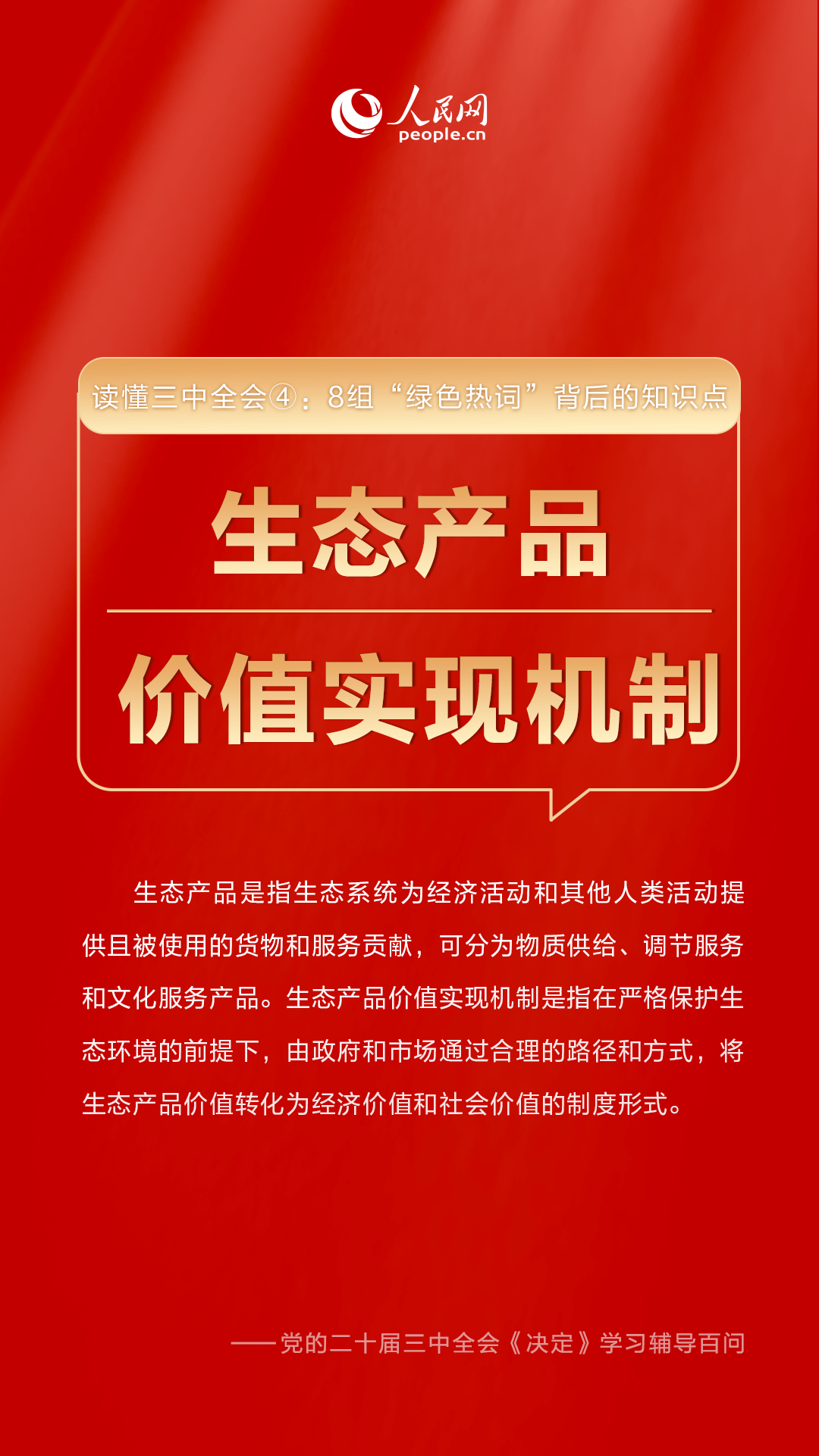 人民网
people.cn

读懂三中全会④：8组“绿色热词”背后的知识点

生态产品

价值实现机制

生态产品是指生态系统为经济活动和其他人类活动提供且被使用的货物和服务贡献，可分为物质供给、调节服务和文化服务产品。生态产品价值实现机制是指在严格保护生态环境的前提下，由政府和市场通过合理的路径和方式，将生态产品价值转化为经济价值和社会价值的制度形式。

——党的二十届三中全会《决定》学习辅导百问